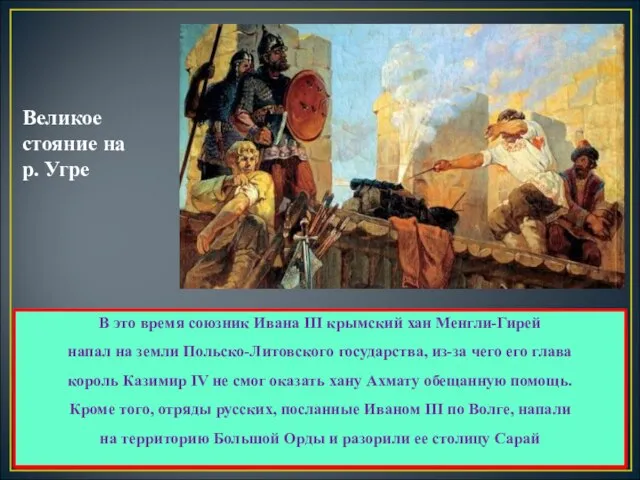 Великое стояние на р. Угре

В это время союзник Ивана III крымский хан Менгли-Гирей напал на земли Польско-Литовского государства, из-за чего его глава король Казимир IV не смог оказать хану Ахмату обещанную помощь. Кроме того, отряды русских, посланные Иваном III по Волге, напали на территорию Большой Орды и разорили ее столицу Сарай